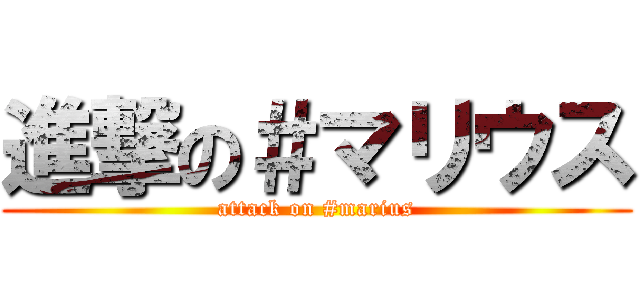 進撃の＃マリウス
attack on #marius